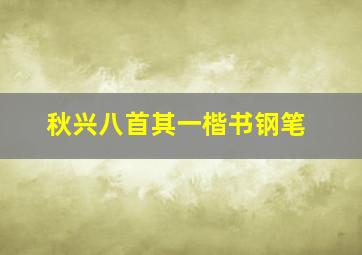 秋兴八首其一楷书钢笔